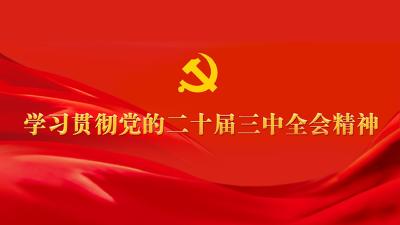 学习贯彻党的二十届三中全会精神